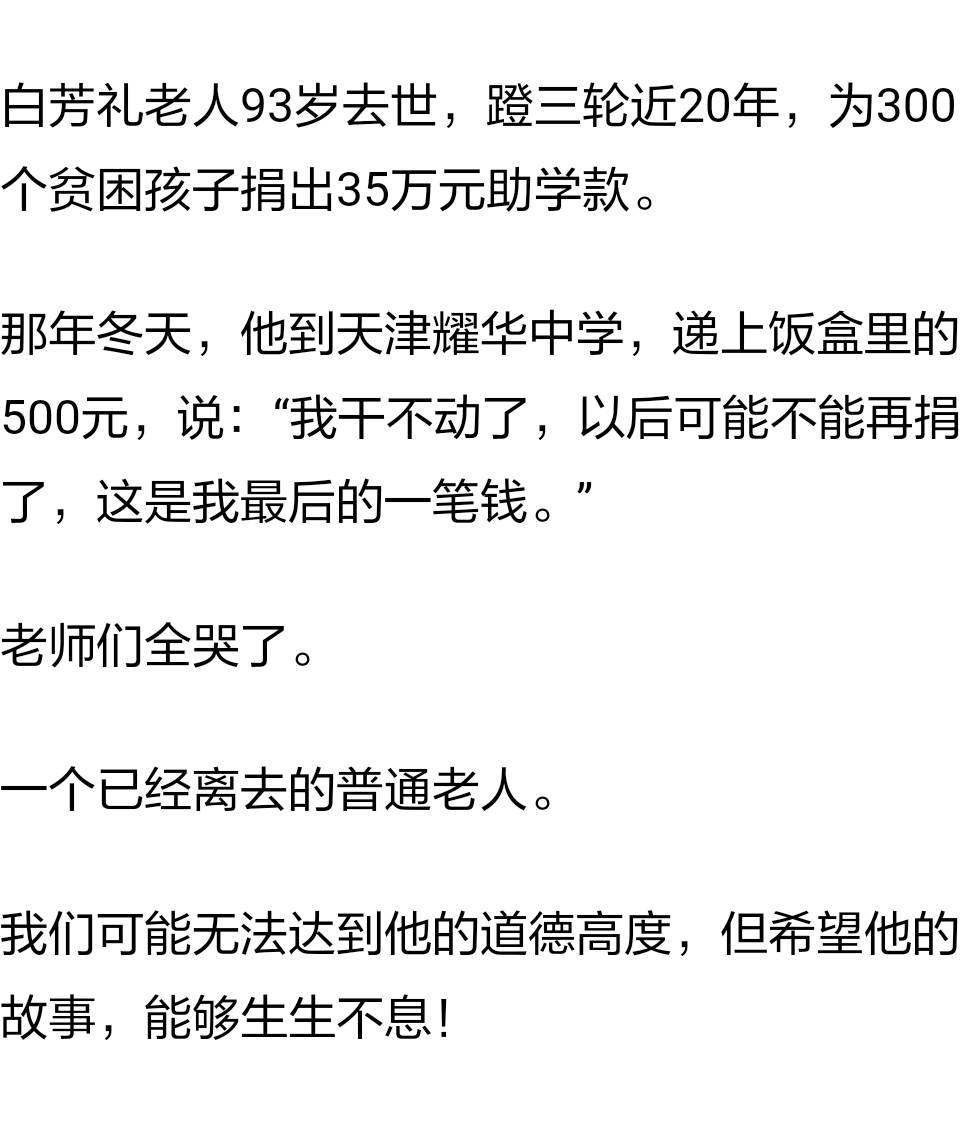 白芳礼老人93岁去世，蹬三轮近20年，为300个贫困孩子捐出35万元助学款。

那年冬天，他到天津耀华中学，递上饭盒里的500元，说：“我干不动了，以后可能不能再捐了，这是我最后的一笔钱。”

老师们全哭了。

一个已经离去的普通老人。

我们可能无法达到他的道德高度，但希望他的故事，能够生生不息！